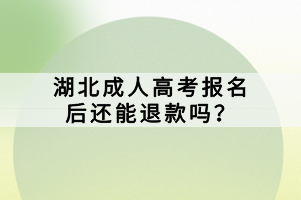 湖北成人高考报名后还能退款吗？